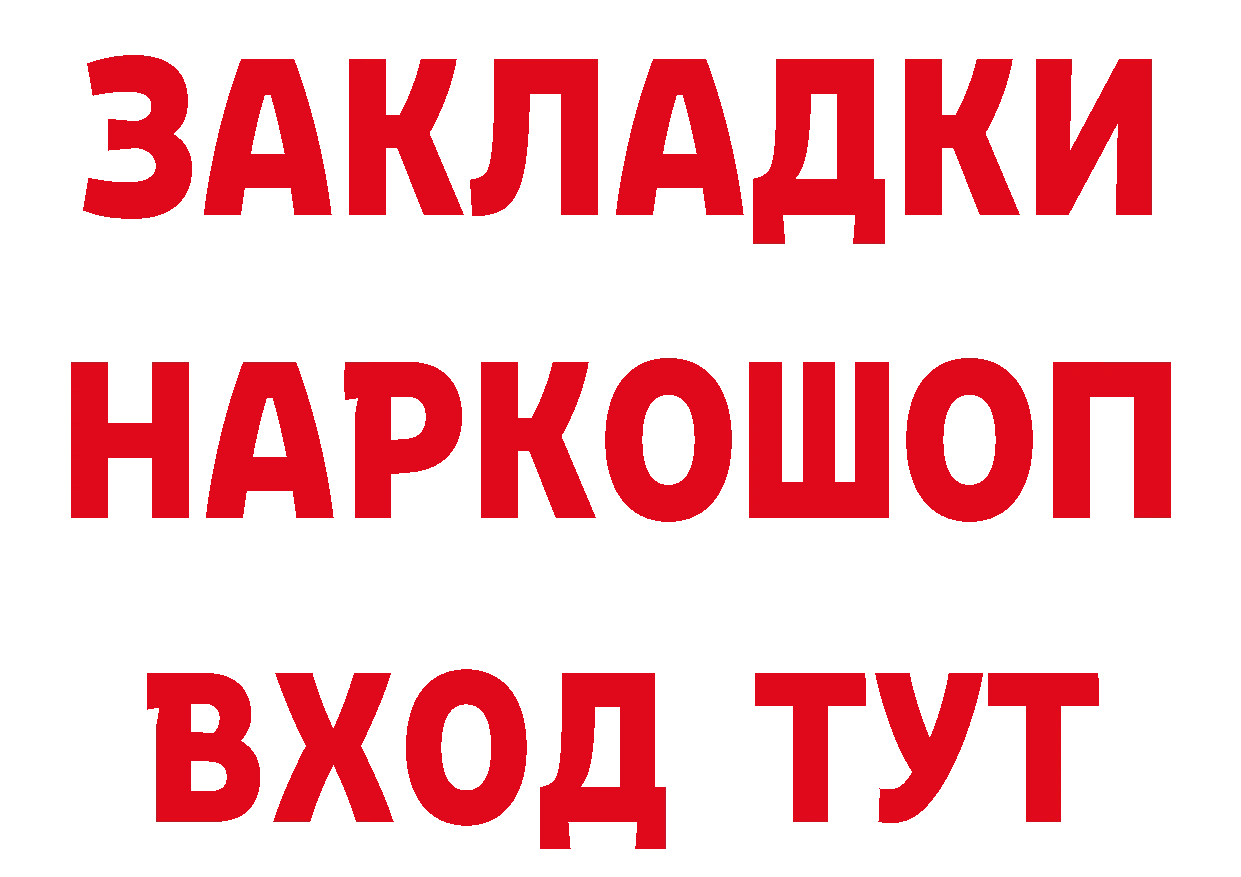 ЗАКЛАДКИ НАРКОШОП ВХОД ТУТ